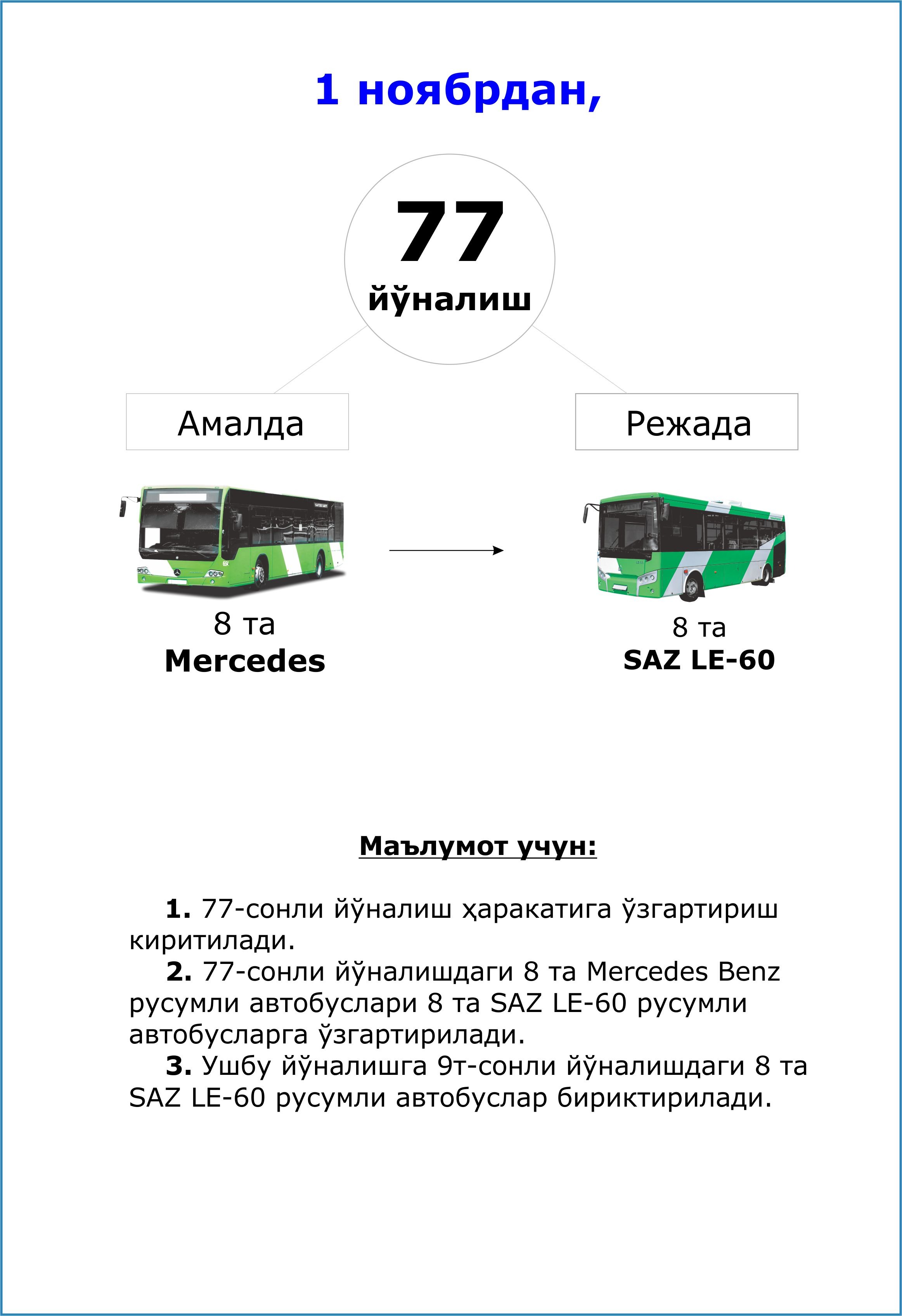 1 ноябрдан,

77
йўналиш

Амалда

Режада

8 та
Mercedes

8 та
SAZ LE-60

Маълумот учун:

1. 77-сонли йўналиш ҳаракатига ўзгартириш киритилади.
2. 77-сонли йўналишдаги 8 та Mercedes Benz русумли автобуслари 8 та SAZ LE-60 русумли автобусларга ўзгартирилади.
3. Ушбу йўналишга 9т-сонли йўналишдаги 8 та SAZ LE-60 русумли автобуслар бириктирилади.